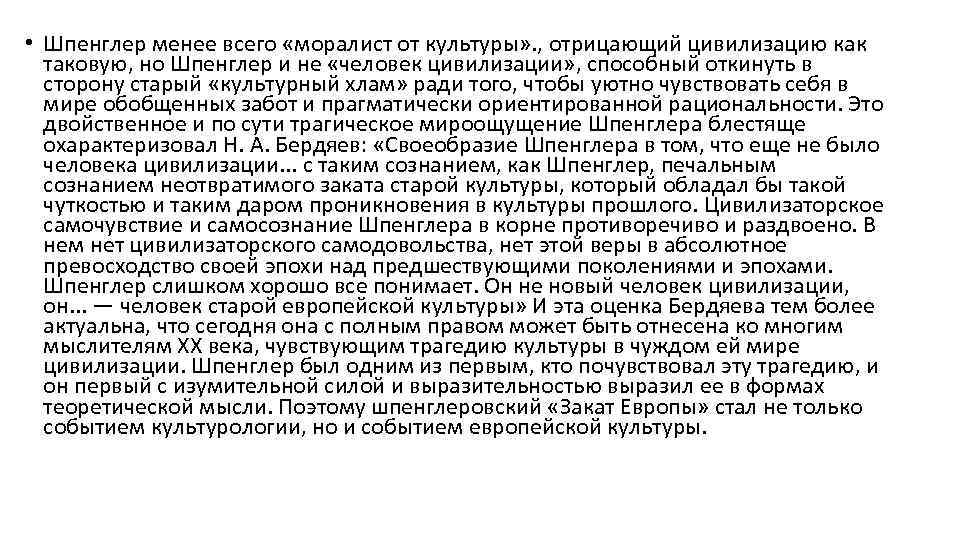 • Шпенглер менее всего «моралист от культуры»., отрицающий цивилизацию как таковую, но Шпенглер и не «человек цивилизации», способный откинуть в сторону старый «культурный хлам» ради того, чтобы уютно чувствовать себя в мире обобщенных забот и прагматически ориентированной рациональности. Это двойственное и по сути трагическое мироощущение Шпенглера блестяще охарактеризовал Н. А. Бердяев: «Своеобразие Шпенглера в том, что еще не было человека цивилизации... с таким сознанием, как Шпенглер, печальным сознанием неотвратимого заката старой культуры, который обладал бы такой чуткостью и таким даром проникновения в культуры прошлого. Цивилизаторское самочувствие и самосознание Шпенглера в корне противоречиво и раздвоено. В нем нет цивилизаторского самодовольства, нет этой веры в абсолютное превосходство своей эпохи над предшествующими поколениями и эпохами. Шпенглер слишком хорошо все понимает. Он не новый человек цивилизации, он... — человек старой европейской культуры» И эта оценка Бердяева тем более актуальна, что сегодня она с полным правом может быть отнесена ко многим мыслителям XX века, чувствующим трагедию культуры в чуждом ей мире цивилизации. Шпенглер был одним из первым, кто почувствовал эту трагедию, и он первый с изумительной силой и выразительностью выразил ее в формах теоретической мысли. Поэтому шпенглеровский «Закат Европы» стал не только событием культурологии, но и событием европейской культуры.